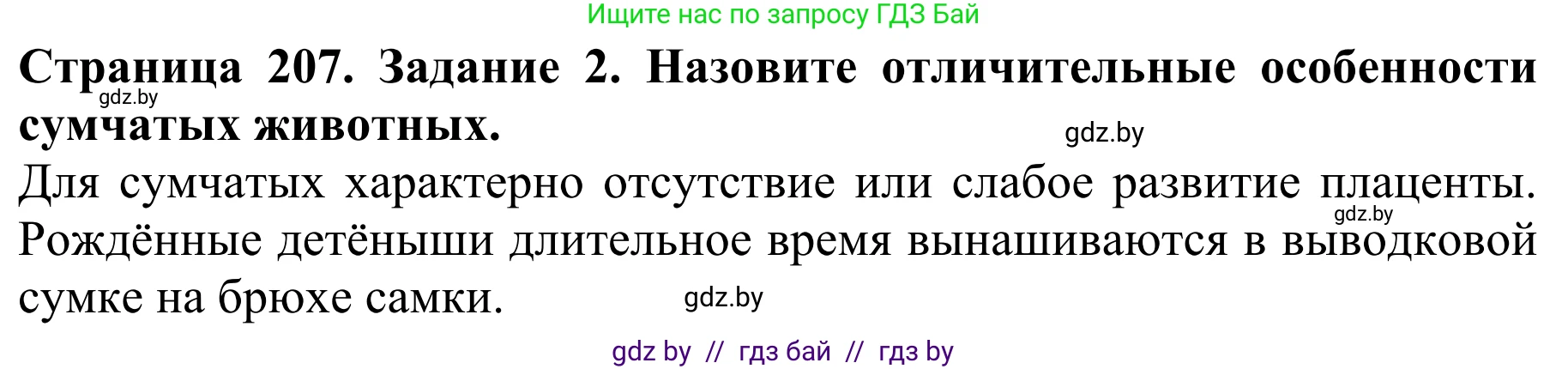 Ищите нас по запросу ГДЗ Бай

**Страница 207. Задание 2. Назовите отличительные особенности сумчатых животных.**

gdz.by

gdz.by

Для сумчатых характерно отсутствие или слабое развитие плаценты. Рождённые детёныши длительное время вынашиваются в выводковой сумке на брюхе самки.

gdz.by

gdz.by

gdz by // гдз бай // гдз by